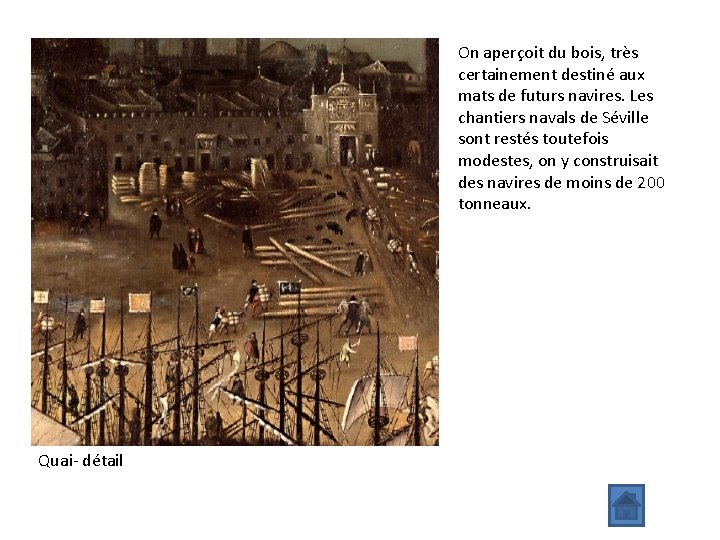 On aperçoit du bois, très certainement destiné aux mats de futurs navires. Les chantiers navals de Séville sont restés toutefois modestes, on y construisait des navires de moins de 200 tonneaux.

Quai- détail